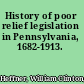 History of poor relief legislation in Pennsylvania, 1682-1913.

Heffner, William Clinton